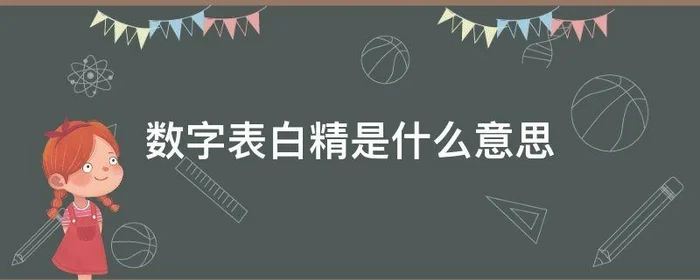 数字表白精是什么意思